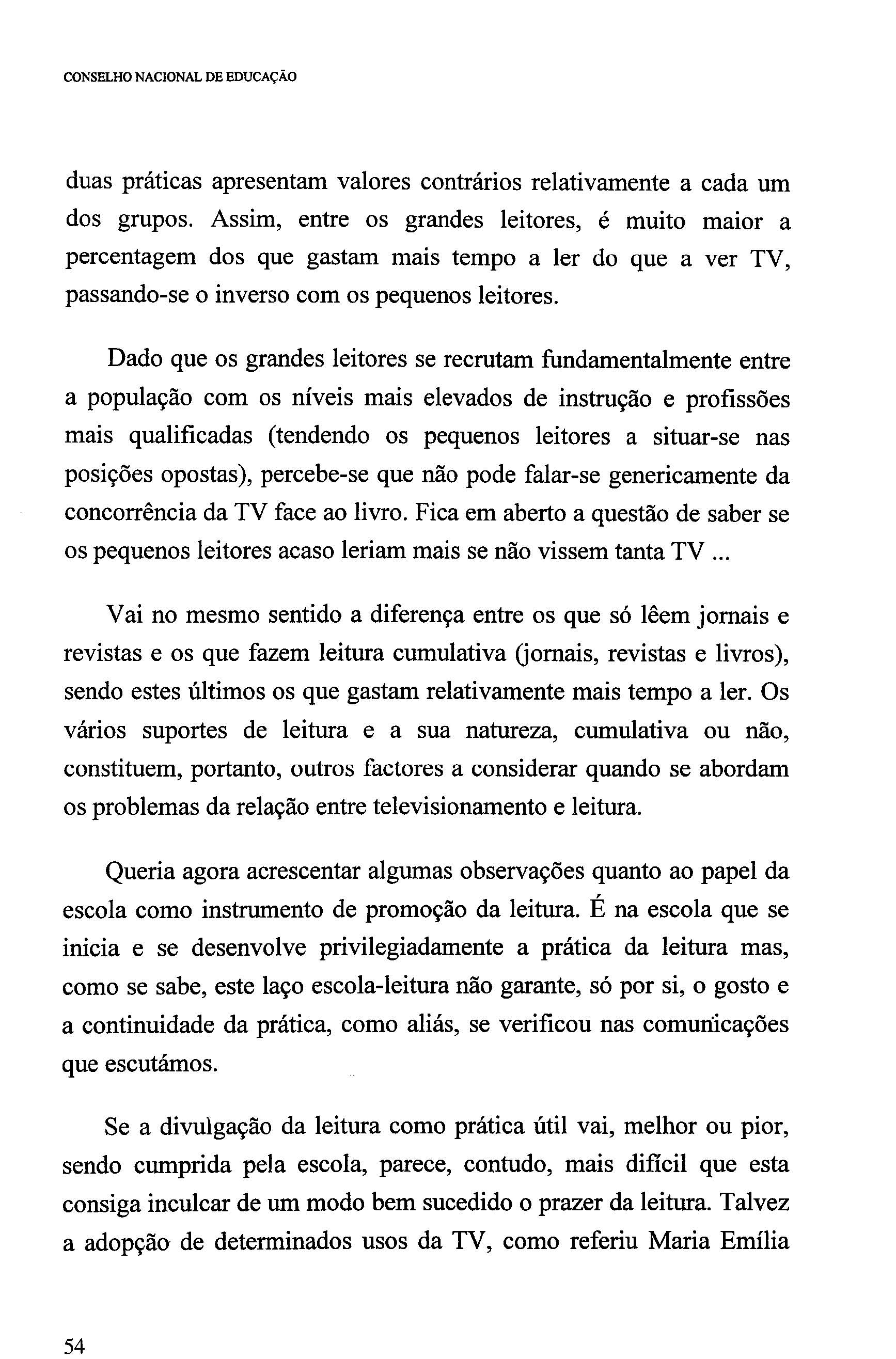 CONSELHO NACIONAL DE EDUCAÇÃO

duas práticas apresentam valores contrários relativamente a cada um dos grupos. Assim, entre os grandes leitores, é muito maior a percentagem dos que gastam mais tempo a ler do que a ver TV, passando-se o inverso com os pequenos leitores.

Dado que os grandes leitores se recrutam fundamentalmente entre a população com os níveis mais elevados de instrução e profissões mais qualificadas (tendendo os pequenos leitores a situar-se nas posições opostas), percebe-se que não pode falar-se genericamente da concorrência da TV face ao livro. Fica em aberto a questão de saber se os pequenos leitores acaso leriam mais se não vissem tanta TV ...

Vai no mesmo sentido a diferença entre os que só lêem jornais e revistas e os que fazem leitura cumulativa (jornais, revistas e livros), sendo estes últimos os que gastam relativamente mais tempo a ler. Os vários suportes de leitura e a sua natureza, cumulativa ou não, constituem, portanto, outros factores a considerar quando se abordam os problemas da relação entre televisionamento e leitura.

Queria agora acrescentar algumas observações quanto ao papel da escola como instrumento de promoção da leitura. É na escola que se inicia e se desenvolve privilegiadamente a prática da leitura mas, como se sabe, este laço escola-leitura não garante, só por si, o gosto e a continuidade da prática, como aliás, se verificou nas comunicações que escutámos.

Se a divulgação da leitura como prática útil vai, melhor ou pior, sendo cumprida pela escola, parece, contudo, mais difícil que esta consiga inculcar de um modo bem sucedido o prazer da leitura. Talvez a adopção de determinados usos da TV, como referiu Maria Emília

54